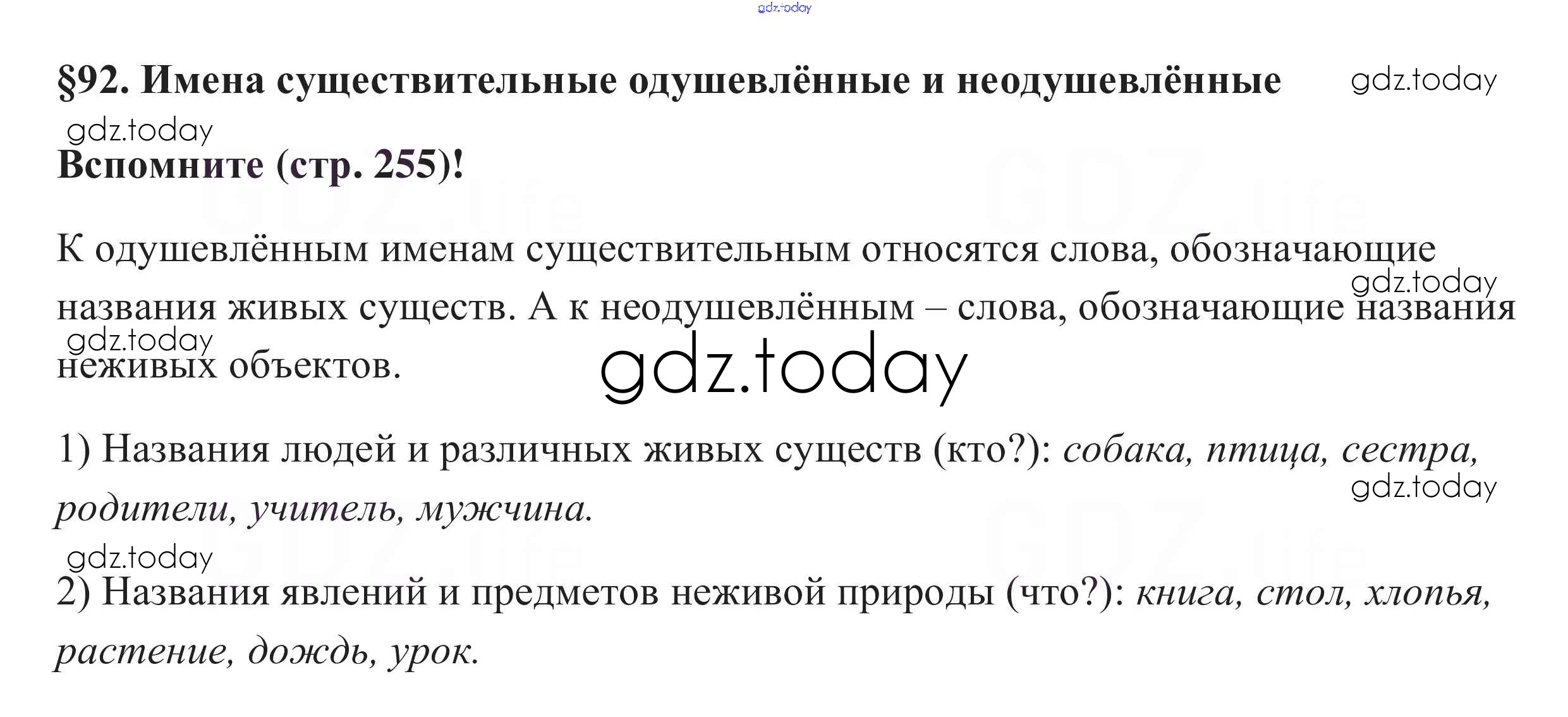 §92. Имена существительные одушевлённые и неодушевлённые

Вспомните (стр. 255)!

К одушевлённым именам существительным относятся слова, обозначающие названия живых существ. А к неодушевлённым – слова, обозначающие названия неживых объектов.

1) Названия людей и различных живых существ (кто?): собака, птица, сестра, родители, учитель, мужчина.

2) Названия явлений и предметов неживой природы (что?): книга, стол, хлопья, растение, дождь, урок.

gdz.today

GDZ.life